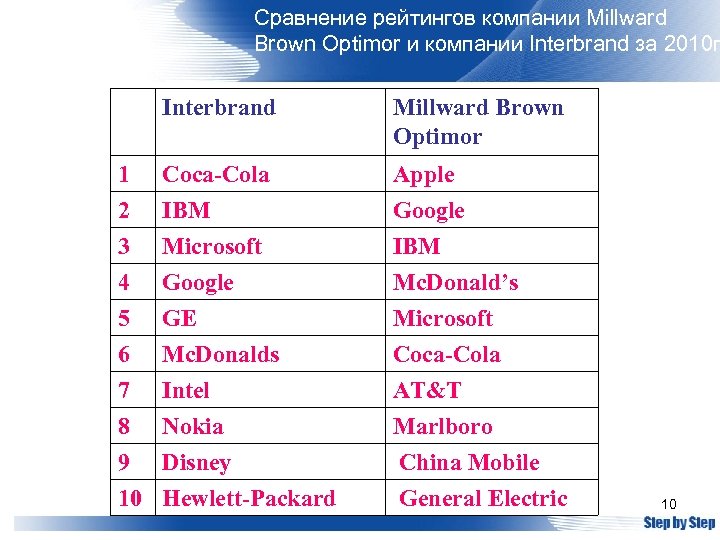 Сравнение рейтингов компании Millward Brown Optimor и компании Interbrand за 2010г

|  | Interbrand | Millward Brown Optimor |
|---|---|---|
| 1 | Coca-Cola | Apple |
| 2 | IBM | Google |
| 3 | Microsoft | IBM |
| 4 | Google | McDonald's |
| 5 | GE | Microsoft |
| 6 | McDonalds | Coca-Cola |
| 7 | Intel | AT&T |
| 8 | Nokia | Marlboro |
| 9 | Disney | China Mobile |
| 10 | Hewlett-Packard | General Electric |

10

Step by Step